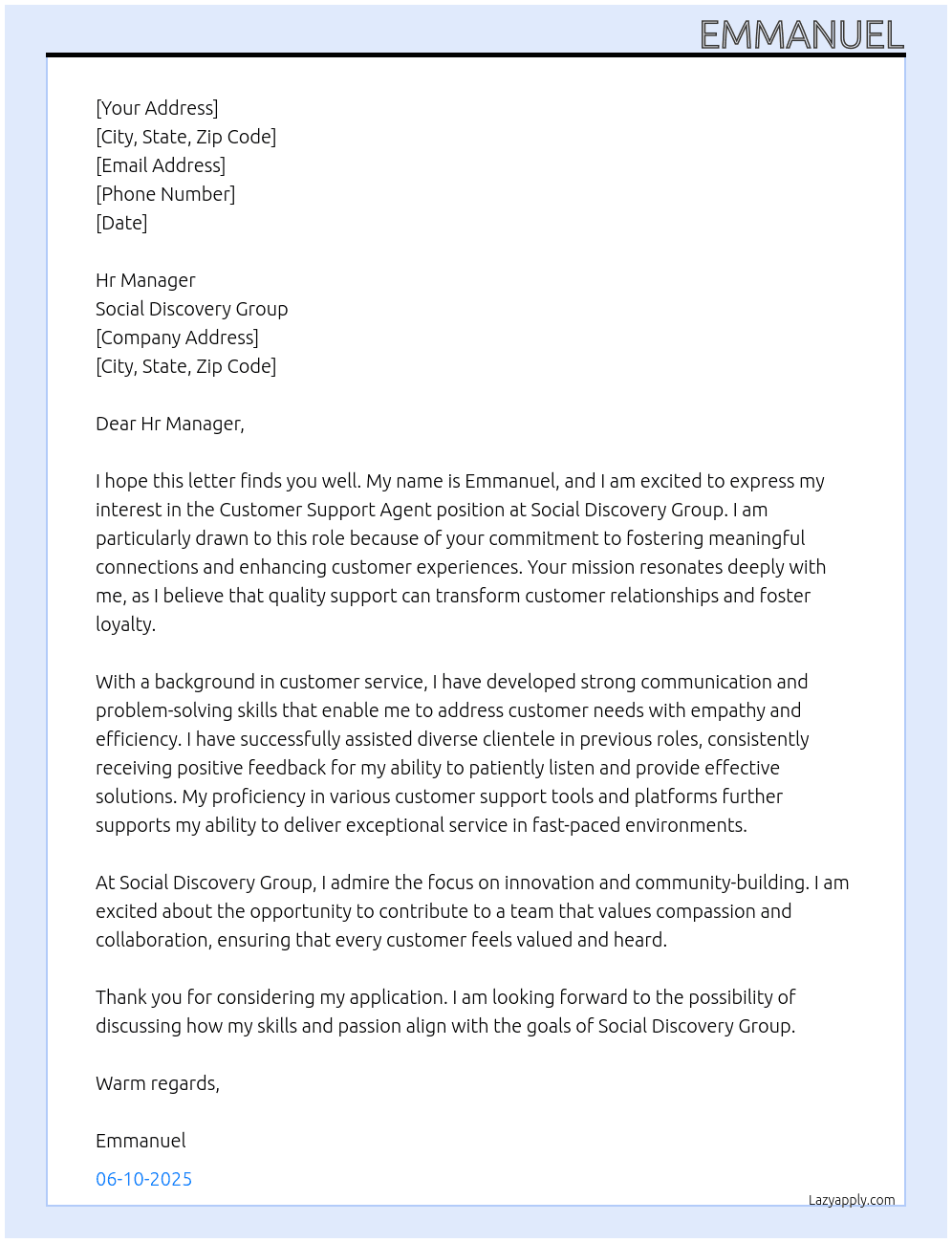 EMMANUEL

[Your Address]
[City, State, Zip Code]
[Email Address]
[Phone Number]
[Date]

Hr Manager
Social Discovery Group
[Company Address]
[City, State, Zip Code]

Dear Hr Manager,

I hope this letter finds you well. My name is Emmanuel, and I am excited to express my interest in the Customer Support Agent position at Social Discovery Group. I am particularly drawn to this role because of your commitment to fostering meaningful connections and enhancing customer experiences. Your mission resonates deeply with me, as I believe that quality support can transform customer relationships and foster loyalty.

With a background in customer service, I have developed strong communication and problem-solving skills that enable me to address customer needs with empathy and efficiency. I have successfully assisted diverse clientele in previous roles, consistently receiving positive feedback for my ability to patiently listen and provide effective solutions. My proficiency in various customer support tools and platforms further supports my ability to deliver exceptional service in fast-paced environments.

At Social Discovery Group, I admire the focus on innovation and community-building. I am excited about the opportunity to contribute to a team that values compassion and collaboration, ensuring that every customer feels valued and heard.

Thank you for considering my application. I am looking forward to the possibility of discussing how my skills and passion align with the goals of Social Discovery Group.

Warm regards,

Emmanuel

06-10-2025

Lazyapply.com